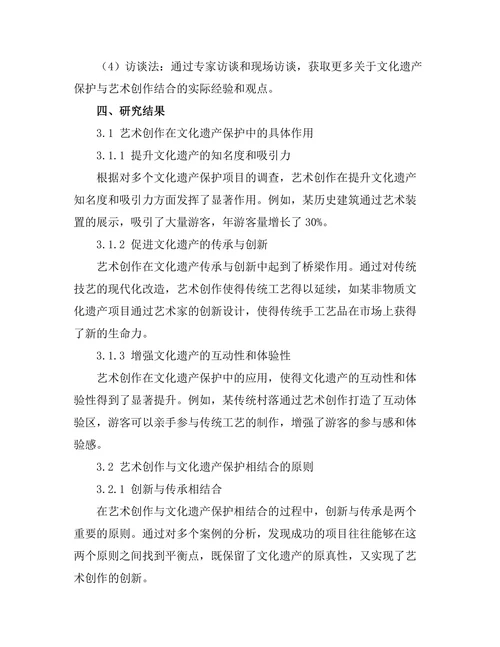 （4）访谈法：通过专家访谈和现场访谈，获取更多关于文化遗产保护与艺术创作结合的实际经验和观点。

四、研究结果

3.1 艺术创作在文化遗产保护中的具体作用

3.1.1 提升文化遗产的知名度和吸引力

根据对多个文化遗产保护项目的调查，艺术创作在提升文化遗产知名度和吸引力方面发挥了显著作用。例如，某历史建筑通过艺术装置的展示，吸引了大量游客，年游客量增长了 30%。

3.1.2 促进文化遗产的传承与创新

艺术创作在文化遗产传承与创新中起到了桥梁作用。通过对传统技艺的现代化改造，艺术创作使得传统工艺得以延续，如某非物质文化遗产项目通过艺术家的创新设计，使得传统手工艺品在市场上获得了新的生命力。

3.1.3 增强文化遗产的互动性和体验性

艺术创作在文化遗产保护中的应用，使得文化遗产的互动性和体验性得到了显著提升。例如，某传统村落通过艺术创作打造了互动体验区，游客可以亲手参与传统工艺的制作，增强了游客的参与感和体验感。

3.2 艺术创作与文化遗产保护相结合的原则

3.2.1 创新与传承相结合

在艺术创作与文化遗产保护相结合的过程中，创新与传承是两个重要的原则。通过对多个案例的分析，发现成功的项目往往能够在这两个原则之间找到平衡点，既保留了文化遗产的原真性，又实现了艺术创作的创新。